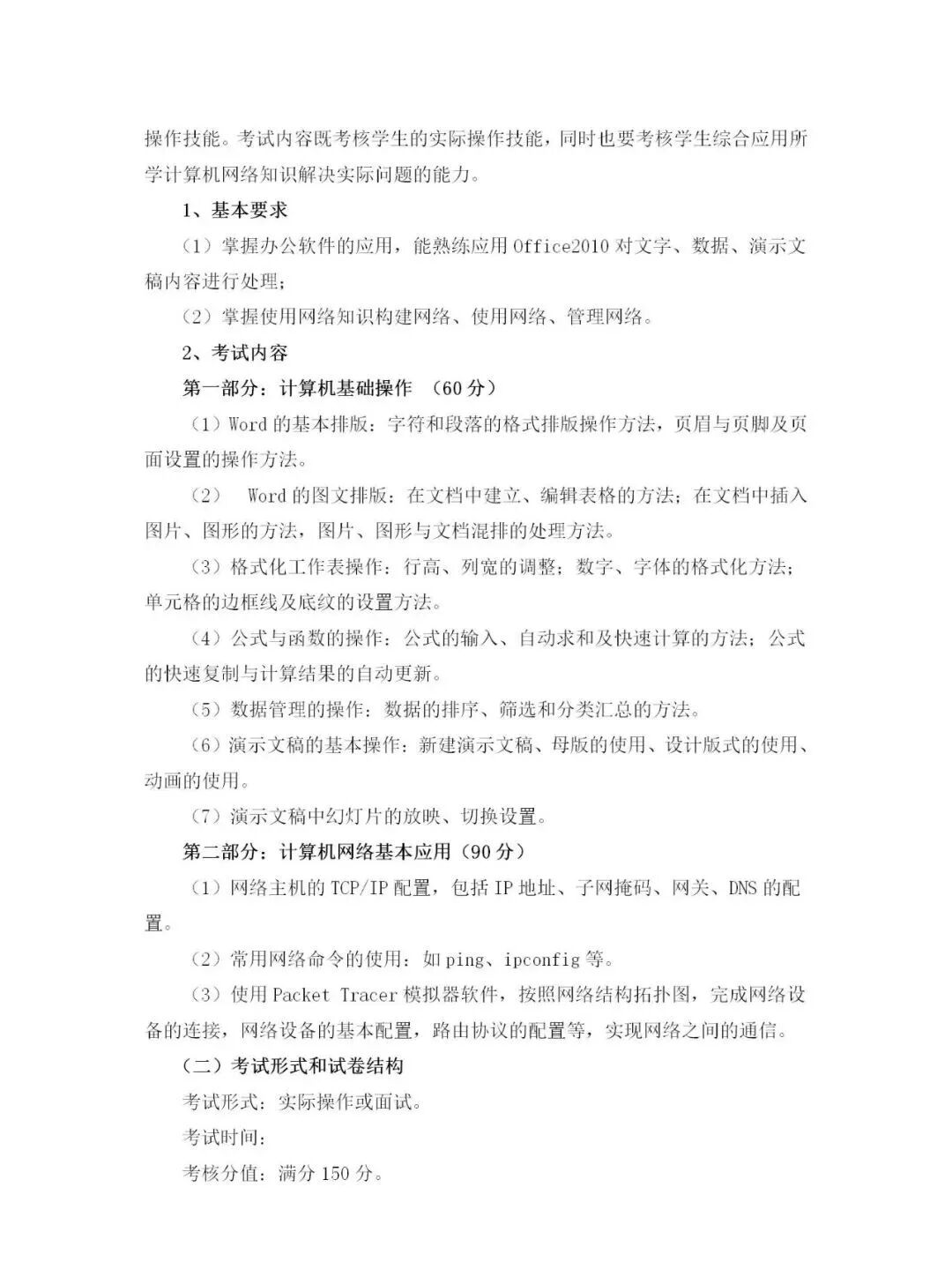 操作技能。考试内容既考核学生的实际操作技能，同时也要考核学生综合应用所学计算机网络知识解决实际问题的能力。

1、基本要求

（1）掌握办公软件的应用，能熟练应用 Office2010 对文字、数据、演示文稿内容进行处理；

（2）掌握使用网络知识构建网络、使用网络、管理网络。

2、考试内容

第一部分：计算机基础操作 （60 分）

（1）Word 的基本排版：字符和段落的格式排版操作方法，页眉与页脚及页面设置的操作方法。

（2） Word 的图文排版：在文档中建立、编辑表格的方法；在文档中插入图片、图形的方法，图片、图形与文档混排的处理方法。

（3）格式化工作表操作：行高、列宽的调整；数字、字体的格式化方法；单元格的边框线及底纹的设置方法。

（4）公式与函数的操作：公式的输入、自动求和及快速计算的方法；公式的快速复制与计算结果的自动更新。

（5）数据管理的操作：数据的排序、筛选和分类汇总的方法。

（6）演示文稿的基本操作：新建演示文稿、母版的使用、设计版式的使用、动画的使用。

（7）演示文稿中幻灯片的放映、切换设置。

第二部分：计算机网络基本应用（90 分）

（1）网络主机的 TCP/IP 配置，包括 IP 地址、子网掩码、网关、DNS 的配置。

（2）常用网络命令的使用：如 ping、ipconfig 等。

（3）使用 Packet Tracer 模拟器软件，按照网络结构拓扑图，完成网络设备的连接，网络设备的基本配置，路由协议的配置等，实现网络之间的通信。

（二）考试形式和试卷结构

考试形式：实际操作或面试。

考试时间：

考核分值：满分 150 分。